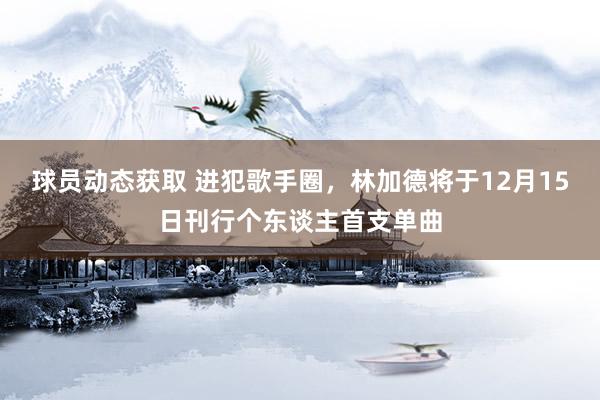 球员动态获取 进犯歌手圈，林加德将于12月15日刊行个东谈主首支单曲